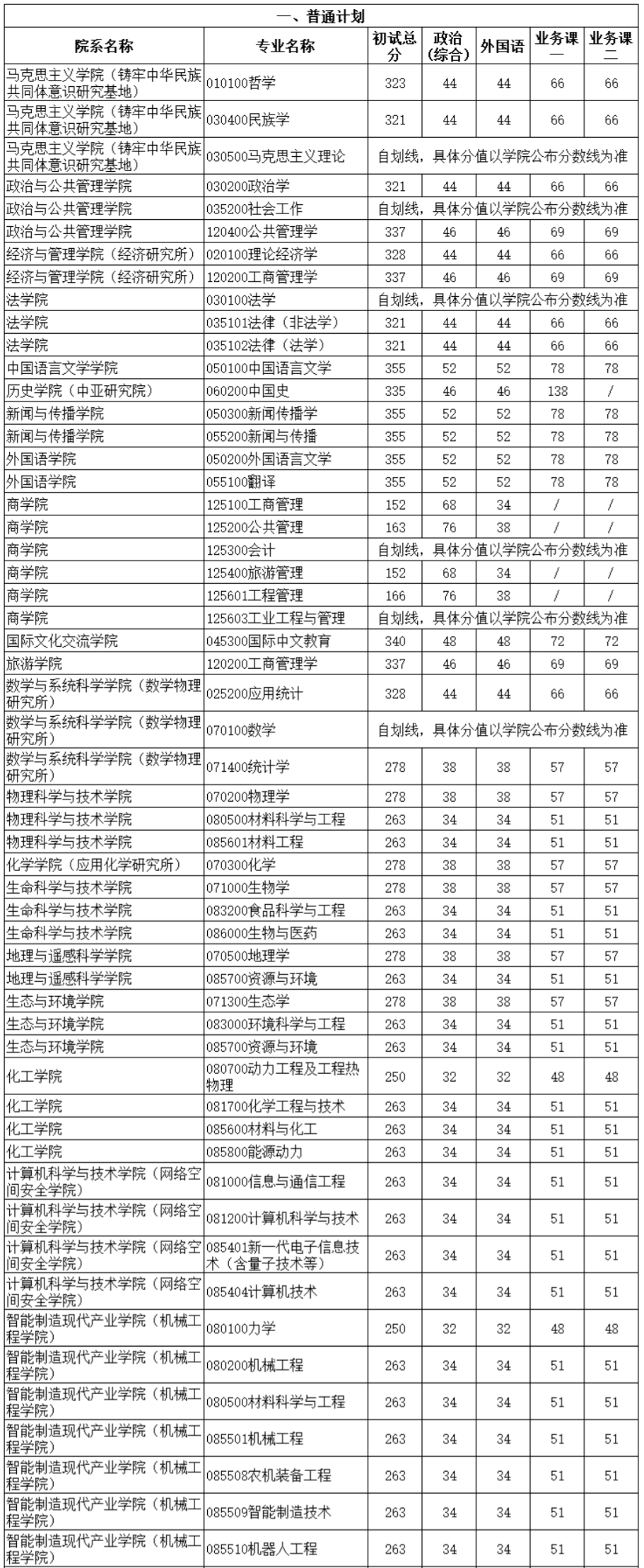 一、普通计划

| 院系名称 | 专业名称 | 初试总分 | 政治(综合) | 外国语 | 业务课一 | 业务课二 |
|---|---|---|---|---|---|---|
| 马克思主义学院（铸牢中华民族共同体意识研究基地） | 010100哲学 | 323 | 44 | 44 | 66 | 66 |
| 马克思主义学院（铸牢中华民族共同体意识研究基地） | 030400民族学 | 321 | 44 | 44 | 66 | 66 |
| 马克思主义学院（铸牢中华民族共同体意识研究基地） | 030500马克思主义理论 | 自划线，具体分值以学院公布分数线为准 | | | | |
| 政治与公共管理学院 | 030200政治学 | 321 | 44 | 44 | 66 | 66 |
| 政治与公共管理学院 | 035200社会工作 | 自划线，具体分值以学院公布分数线为准 | | | | |
| 政治与公共管理学院 | 120400公共管理学 | 337 | 46 | 46 | 69 | 69 |
| 经济与管理学院（经济研究所） | 020100理论经济学 | 328 | 44 | 44 | 66 | 66 |
| 经济与管理学院（经济研究所） | 120200工商管理学 | 337 | 46 | 46 | 69 | 69 |
| 法学院 | 030100法学 | 自划线，具体分值以学院公布分数线为准 | | | | |
| 法学院 | 035101法律（非法学） | 321 | 44 | 44 | 66 | 66 |
| 法学院 | 035102法律（法学） | 321 | 44 | 44 | 66 | 66 |
| 中国语言文学学院 | 050100中国语言文学 | 355 | 52 | 52 | 78 | 78 |
| 历史学院（中亚研究院） | 060200中国史 | 335 | 46 | 46 | 138 | / |
| 新闻与传播学院 | 050300新闻传播学 | 355 | 52 | 52 | 78 | 78 |
| 新闻与传播学院 | 055200新闻与传播 | 355 | 52 | 52 | 78 | 78 |
| 外国语学院 | 050200外国语言文学 | 355 | 52 | 52 | 78 | 78 |
| 外国语学院 | 055100翻译 | 355 | 52 | 52 | 78 | 78 |
| 商学院 | 125100工商管理 | 152 | 68 | 34 | / | / |
| 商学院 | 125200公共管理 | 163 | 76 | 38 | / | / |
| 商学院 | 125300会计 | 自划线，具体分值以学院公布分数线为准 | | | | |
| 商学院 | 125400旅游管理 | 152 | 68 | 34 | / | / |
| 商学院 | 125601工程管理 | 166 | 76 | 38 | / | / |
| 商学院 | 125603工业工程与管理 | 自划线，具体分值以学院公布分数线为准 | | | | |
| 国际文化交流学院 | 045300国际中文教育 | 340 | 48 | 48 | 72 | 72 |
| 旅游学院 | 120200工商管理学 | 337 | 46 | 46 | 69 | 69 |
| 数学与系统科学学院（数学物理研究所） | 025200应用统计 | 328 | 44 | 44 | 66 | 66 |
| 数学与系统科学学院（数学物理研究所） | 070100数学 | 自划线，具体分值以学院公布分数线为准 | | | | |
| 数学与系统科学学院（数学物理研究所） | 071400统计学 | 278 | 38 | 38 | 57 | 57 |
| 物理科学与技术学院 | 070200物理学 | 278 | 38 | 38 | 57 | 57 |
| 物理科学与技术学院 | 080500材料科学与工程 | 263 | 34 | 34 | 51 | 51 |
| 物理科学与技术学院 | 085601材料工程 | 263 | 34 | 34 | 51 | 51 |
| 化学学院（应用化学研究所） | 070300化学 | 278 | 38 | 38 | 57 | 57 |
| 生命科学与技术学院 | 071000生物学 | 278 | 38 | 38 | 57 | 57 |
| 生命科学与技术学院 | 083200食品科学与工程 | 263 | 34 | 34 | 51 | 51 |
| 生命科学与技术学院 | 086000生物与医药 | 263 | 34 | 34 | 51 | 51 |
| 地理与遥感科学学院 | 070500地理学 | 278 | 38 | 38 | 57 | 57 |
| 地理与遥感科学学院 | 085700资源与环境 | 263 | 34 | 34 | 51 | 51 |
| 生态与环境学院 | 071300生态学 | 278 | 38 | 38 | 57 | 57 |
| 生态与环境学院 | 083000环境科学与工程 | 263 | 34 | 34 | 51 | 51 |
| 生态与环境学院 | 085700资源与环境 | 263 | 34 | 34 | 51 | 51 |
| 化工学院 | 080700动力工程及工程热物理 | 250 | 32 | 32 | 48 | 48 |
| 化工学院 | 081700化学工程与技术 | 263 | 34 | 34 | 51 | 51 |
| 化工学院 | 085600材料与化工 | 263 | 34 | 34 | 51 | 51 |
| 化工学院 | 085800能源动力 | 263 | 34 | 34 | 51 | 51 |
| 计算机科学与技术学院（网络空间安全学院） | 081000信息与通信工程 | 263 | 34 | 34 | 51 | 51 |
| 计算机科学与技术学院（网络空间安全学院） | 081200计算机科学与技术 | 263 | 34 | 34 | 51 | 51 |
| 计算机科学与技术学院（网络空间安全学院） | 085401新一代电子信息技术（含量子技术等） | 263 | 34 | 34 | 51 | 51 |
| 计算机科学与技术学院（网络空间安全学院） | 085404计算机技术 | 263 | 34 | 34 | 51 | 51 |
| 智能制造现代产业学院（机械工程学院） | 080100力学 | 250 | 32 | 32 | 48 | 48 |
| 智能制造现代产业学院（机械工程学院） | 080200机械工程 | 263 | 34 | 34 | 51 | 51 |
| 智能制造现代产业学院（机械工程学院） | 080500材料科学与工程 | 263 | 34 | 34 | 51 | 51 |
| 智能制造现代产业学院（机械工程学院） | 085501机械工程 | 263 | 34 | 34 | 51 | 51 |
| 智能制造现代产业学院（机械工程学院） | 085508农机装备工程 | 263 | 34 | 34 | 51 | 51 |
| 智能制造现代产业学院（机械工程学院） | 085509智能制造技术 | 263 | 34 | 34 | 51 | 51 |
| 智能制造现代产业学院（机械工程学院） | 085510机器人工程 | 263 | 34 | 34 | 51 | 51 |